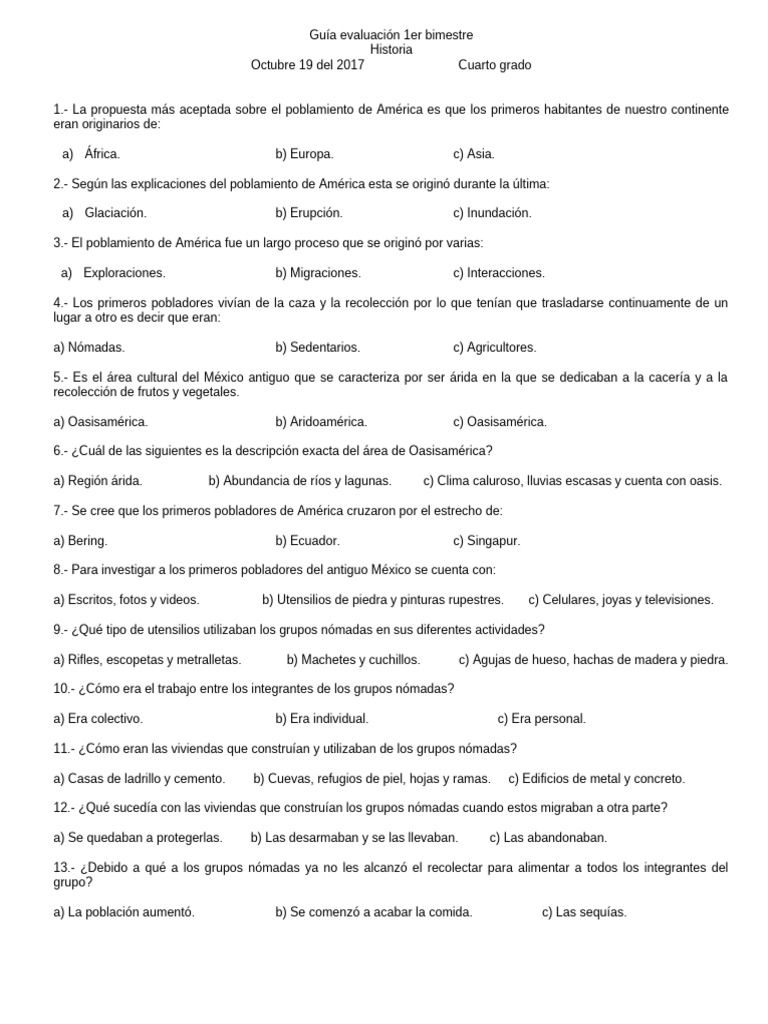 Guía evaluación 1er bimestre
Historia
Octubre 19 del 2017 Cuarto grado

1.- La propuesta más aceptada sobre el poblamiento de América es que los primeros habitantes de nuestro continente eran originarios de:

a) África. b) Europa. c) Asia.

2.- Según las explicaciones del poblamiento de América esta se originó durante la última:

a) Glaciación. b) Erupción. c) Inundación.

3.- El poblamiento de América fue un largo proceso que se originó por varias:

a) Exploraciones. b) Migraciones. c) Interacciones.

4.- Los primeros pobladores vivían de la caza y la recolección por lo que tenían que trasladarse continuamente de un lugar a otro es decir que eran:

a) Nómadas. b) Sedentarios. c) Agricultores.

5.- Es el área cultural del México antiguo que se caracteriza por ser árida en la que se dedicaban a la cacería y a la recolección de frutos y vegetales.

a) Oasisamérica. b) Aridoamérica. c) Oasisamérica.

6.- ¿Cuál de las siguientes es la descripción exacta del área de Oasisamérica?

a) Región árida. b) Abundancia de ríos y lagunas. c) Clima caluroso, lluvias escasas y cuenta con oasis.

7.- Se cree que los primeros pobladores de América cruzaron por el estrecho de:

a) Bering. b) Ecuador. c) Singapur.

8.- Para investigar a los primeros pobladores del antiguo México se cuenta con:

a) Escritos, fotos y videos. b) Utensilios de piedra y pinturas rupestres. c) Celulares, joyas y televisiones.

9.- ¿Qué tipo de utensilios utilizaban los grupos nómadas en sus diferentes actividades?

a) Rifles, escopetas y metralletas. b) Machetes y cuchillos. c) Agujas de hueso, hachas de madera y piedra.

10.- ¿Cómo era el trabajo entre los integrantes de los grupos nómadas?

a) Era colectivo. b) Era individual. c) Era personal.

11.- ¿Cómo eran las viviendas que construían y utilizaban de los grupos nómadas?

a) Casas de ladrillo y cemento. b) Cuevas, refugios de piel, hojas y ramas. c) Edificios de metal y concreto.

12.- ¿Qué sucedía con las viviendas que construían los grupos nómadas cuando estos migraban a otra parte?

a) Se quedaban a protegerlas. b) Las desarmaban y se las llevaban. c) Las abandonaban.

13.- ¿Debido a qué a los grupos nómadas ya no les alcanzó el recolectar para alimentar a todos los integrantes del grupo?

a) La población aumentó. b) Se comenzó a acabar la comida. c) Las sequías.